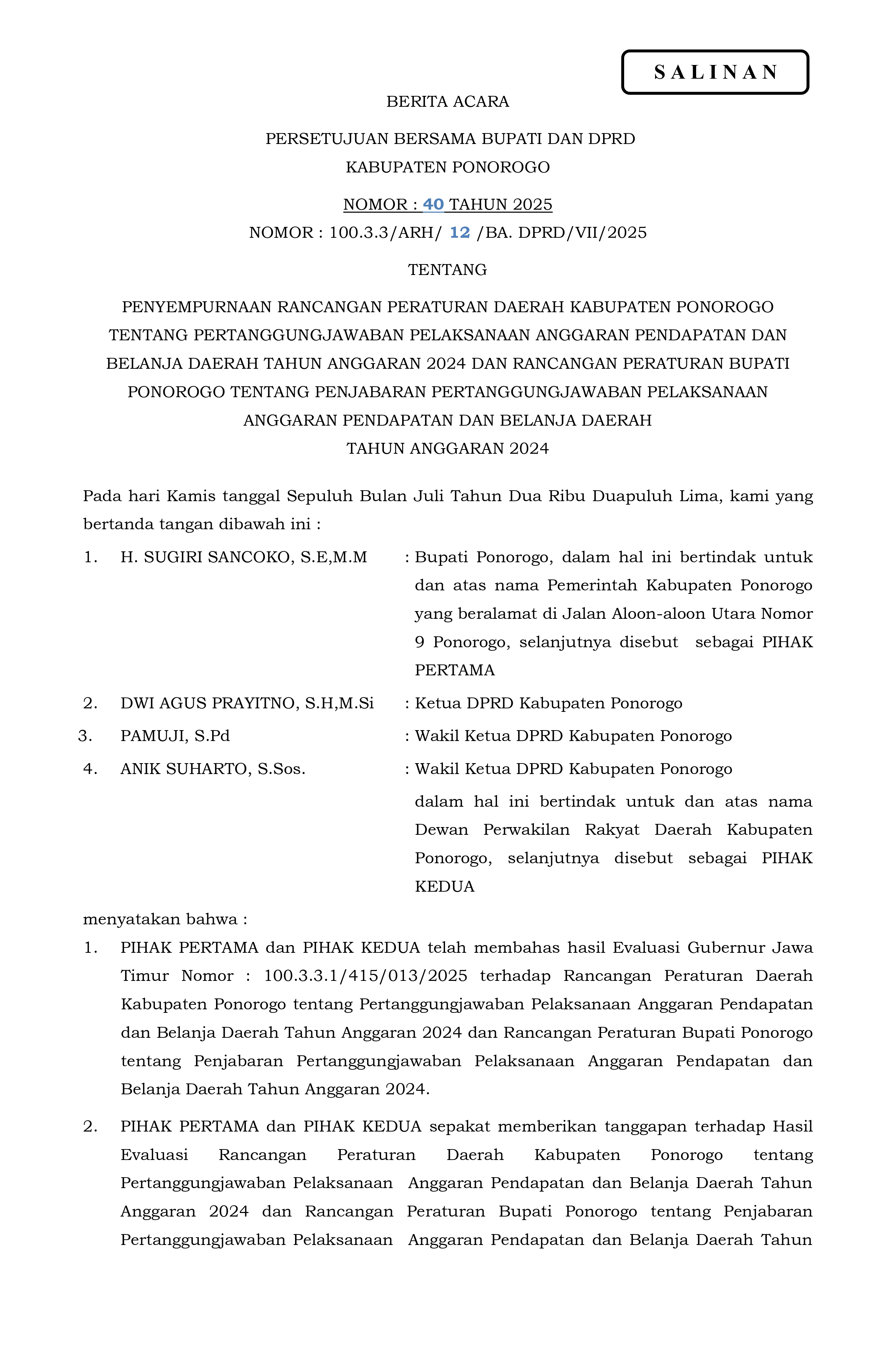 S A L I N A N

BERITA ACARA

PERSETUJUAN BERSAMA BUPATI DAN DPRD
KABUPATEN PONOROGO

NOMOR : 40 TAHUN 2025
NOMOR : 100.3.3/ARH/ 12 /BA. DPRD/VII/2025

TENTANG

PENYEMPURNAAN RANCANGAN PERATURAN DAERAH KABUPATEN PONOROGO TENTANG PERTANGGUNGJAWABAN PELAKSANAAN ANGGARAN PENDAPATAN DAN BELANJA DAERAH TAHUN ANGGARAN 2024 DAN RANCANGAN PERATURAN BUPATI PONOROGO TENTANG PENJABARAN PERTANGGUNGJAWABAN PELAKSANAAN ANGGARAN PENDAPATAN DAN BELANJA DAERAH TAHUN ANGGARAN 2024

Pada hari Kamis tanggal Sepuluh Bulan Juli Tahun Dua Ribu Duapuluh Lima, kami yang bertanda tangan dibawah ini :

1. H. SUGIRI SANCOKO, S.E,M.M : Bupati Ponorogo, dalam hal ini bertindak untuk dan atas nama Pemerintah Kabupaten Ponorogo yang beralamat di Jalan Aloon-aloon Utara Nomor 9 Ponorogo, selanjutnya disebut sebagai PIHAK PERTAMA

2. DWI AGUS PRAYITNO, S.H,M.Si : Ketua DPRD Kabupaten Ponorogo

3. PAMUJI, S.Pd : Wakil Ketua DPRD Kabupaten Ponorogo

4. ANIK SUHARTO, S.Sos. : Wakil Ketua DPRD Kabupaten Ponorogo

dalam hal ini bertindak untuk dan atas nama Dewan Perwakilan Rakyat Daerah Kabupaten Ponorogo, selanjutnya disebut sebagai PIHAK KEDUA

menyatakan bahwa :

1. PIHAK PERTAMA dan PIHAK KEDUA telah membahas hasil Evaluasi Gubernur Jawa Timur Nomor : 100.3.3.1/415/013/2025 terhadap Rancangan Peraturan Daerah Kabupaten Ponorogo tentang Pertanggungjawaban Pelaksanaan Anggaran Pendapatan dan Belanja Daerah Tahun Anggaran 2024 dan Rancangan Peraturan Bupati Ponorogo tentang Penjabaran Pertanggungjawaban Pelaksanaan Anggaran Pendapatan dan Belanja Daerah Tahun Anggaran 2024.

2. PIHAK PERTAMA dan PIHAK KEDUA sepakat memberikan tanggapan terhadap Hasil Evaluasi Rancangan Peraturan Daerah Kabupaten Ponorogo tentang Pertanggungjawaban Pelaksanaan Anggaran Pendapatan dan Belanja Daerah Tahun Anggaran 2024 dan Rancangan Peraturan Bupati Ponorogo tentang Penjabaran Pertanggungjawaban Pelaksanaan Anggaran Pendapatan dan Belanja Daerah Tahun